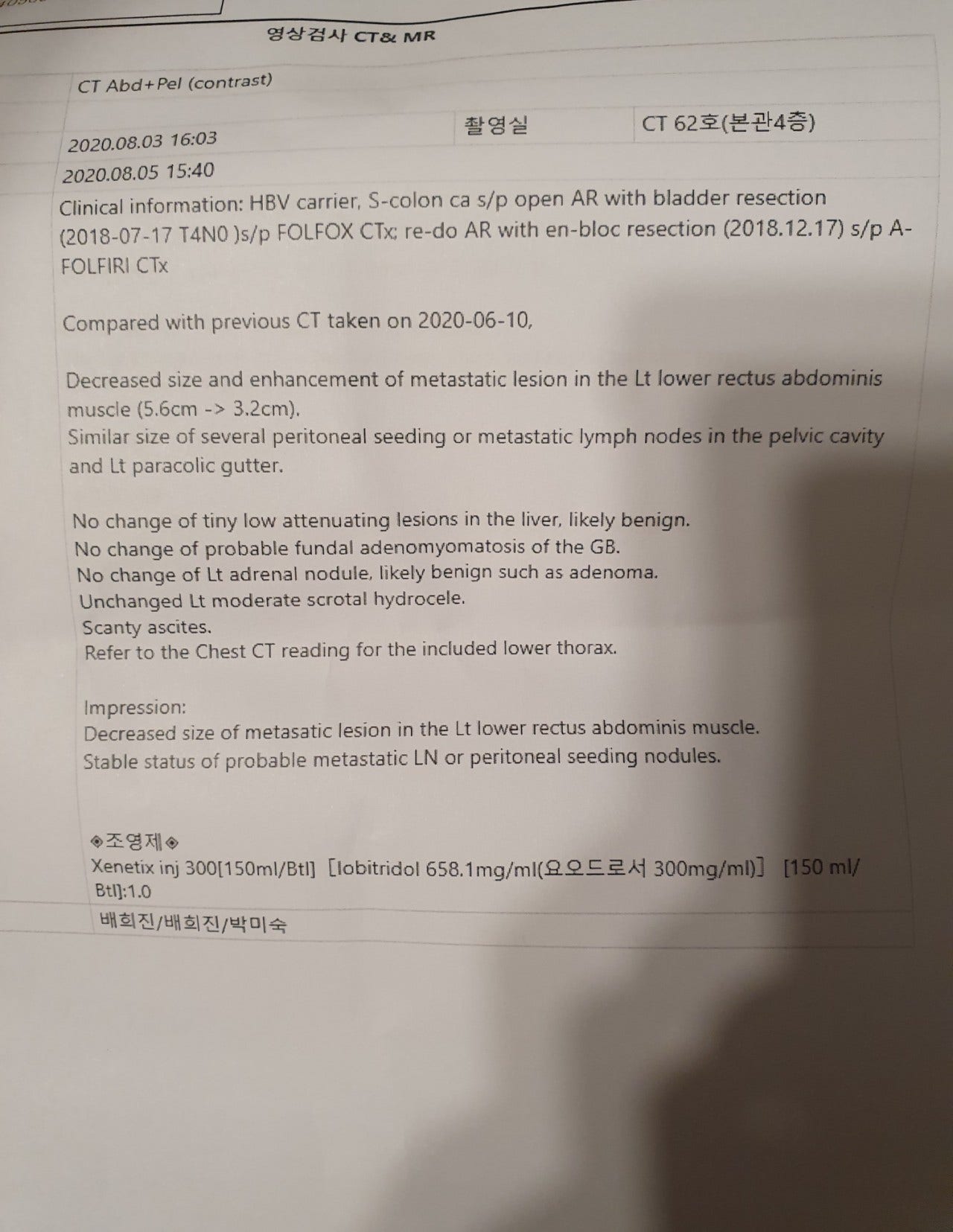 영상검사 CT& MR

CT Abd+Pel (contrast)

2020.08.03 16:03

촬영실

CT 62호(본관4층)

2020.08.05 15:40

Clinical information: HBV carrier, S-colon ca s/p open AR with bladder resection (2018-07-17 T4N0 )s/p FOLFOX CTx; re-do AR with en-bloc resection (2018.12.17) s/p A-FOLFIRI CTx

Compared with previous CT taken on 2020-06-10,

Decreased size and enhancement of metastatic lesion in the Lt lower rectus abdominis muscle (5.6cm -> 3.2cm).
Similar size of several peritoneal seeding or metastatic lymph nodes in the pelvic cavity and Lt paracolic gutter.

No change of tiny low attenuating lesions in the liver, likely benign.
No change of probable fundal adenomyomatosis of the GB.
No change of Lt adrenal nodule, likely benign such as adenoma.
Unchanged Lt moderate scrotal hydrocele.
Scanty ascites.
Refer to the Chest CT reading for the included lower thorax.

Impression:
Decreased size of metasatic lesion in the Lt lower rectus abdominis muscle.
Stable status of probable metastatic LN or peritoneal seeding nodules.

◈조영제◈
Xenetix inj 300[150ml/Btl] [Iobitridol 658.1mg/ml(요오드로서 300mg/ml)] [150 ml/Btl]:1.0

배희진/배희진/박미숙